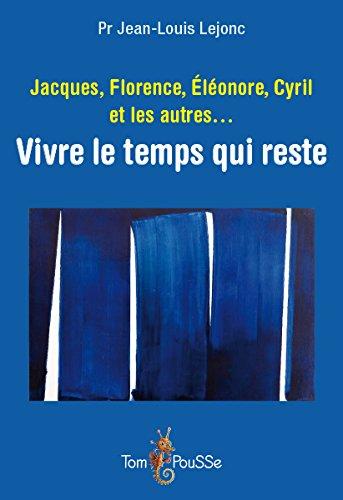 Pr Jean-Louis Lejonc

Jacques, Florence, Éléonore, Cyril et les autres…

Vivre le temps qui reste

Tom PouSSe